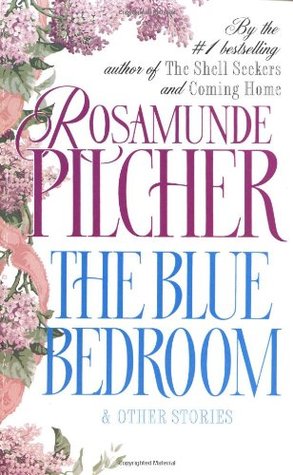 By the #1 bestselling author of The Shell Seekers and Coming Home

ROSAMUNDE PILCHER

THE BLUE BEDROOM

& OTHER STORIES

Copyrighted Material